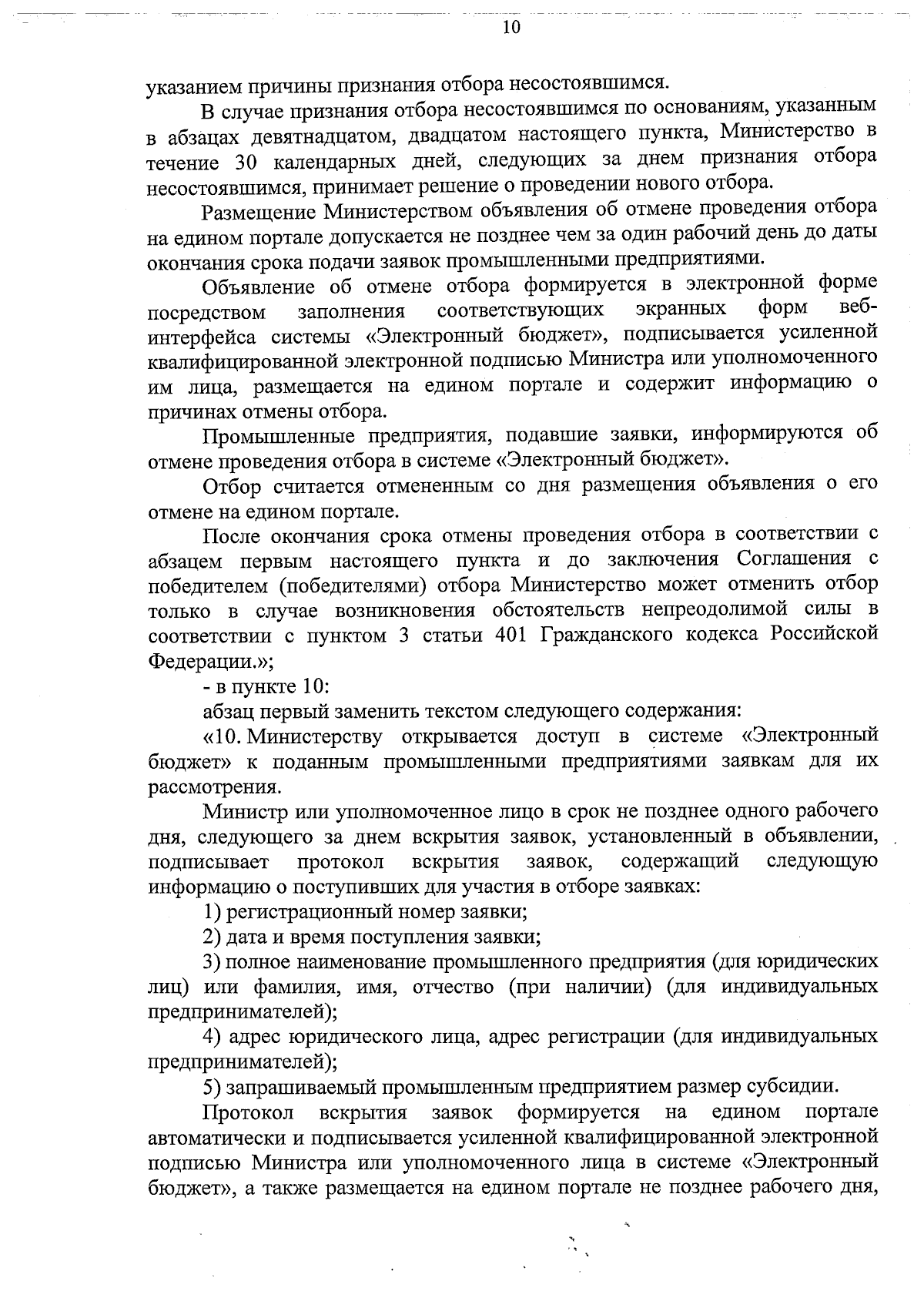 10

указанием причины признания отбора несостоявшимся.

В случае признания отбора несостоявшимся по основаниям, указанным в абзацах девятнадцатом, двадцатом настоящего пункта, Министерство в течение 30 календарных дней, следующих за днем признания отбора несостоявшимся, принимает решение о проведении нового отбора.

Размещение Министерством объявления об отмене проведения отбора на едином портале допускается не позднее чем за один рабочий день до даты окончания срока подачи заявок промышленными предприятиями.

Объявление об отмене отбора формируется в электронной форме посредством заполнения соответствующих экранных форм веб-интерфейса системы «Электронный бюджет», подписывается усиленной квалифицированной электронной подписью Министра или уполномоченного им лица, размещается на едином портале и содержит информацию о причинах отмены отбора.

Промышленные предприятия, подавшие заявки, информируются об отмене проведения отбора в системе «Электронный бюджет».

Отбор считается отмененным со дня размещения объявления о его отмене на едином портале.

После окончания срока отмены проведения отбора в соответствии с абзацем первым настоящего пункта и до заключения Соглашения с победителем (победителями) отбора Министерство может отменить отбор только в случае возникновения обстоятельств непреодолимой силы в соответствии с пунктом 3 статьи 401 Гражданского кодекса Российской Федерации.»;

- в пункте 10:

абзац первый заменить текстом следующего содержания:

«10. Министерству открывается доступ в системе «Электронный бюджет» к поданным промышленными предприятиями заявкам для их рассмотрения.

Министр или уполномоченное лицо в срок не позднее одного рабочего дня, следующего за днем вскрытия заявок, установленный в объявлении, подписывает протокол вскрытия заявок, содержащий следующую информацию о поступивших для участия в отборе заявках:

1) регистрационный номер заявки;

2) дата и время поступления заявки;

3) полное наименование промышленного предприятия (для юридических лиц) или фамилия, имя, отчество (при наличии) (для индивидуальных предпринимателей);

4) адрес юридического лица, адрес регистрации (для индивидуальных предпринимателей);

5) запрашиваемый промышленным предприятием размер субсидии.

Протокол вскрытия заявок формируется на едином портале автоматически и подписывается усиленной квалифицированной электронной подписью Министра или уполномоченного лица в системе «Электронный бюджет», а также размещается на едином портале не позднее рабочего дня,